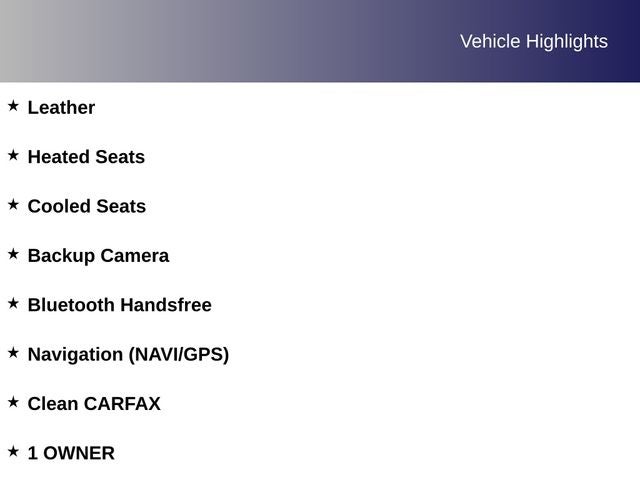 Vehicle Highlights

★ Leather

★ Heated Seats

★ Cooled Seats

★ Backup Camera

★ Bluetooth Handsfree

★ Navigation (NAVI/GPS)

★ Clean CARFAX

★ 1 OWNER